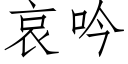 哀吟